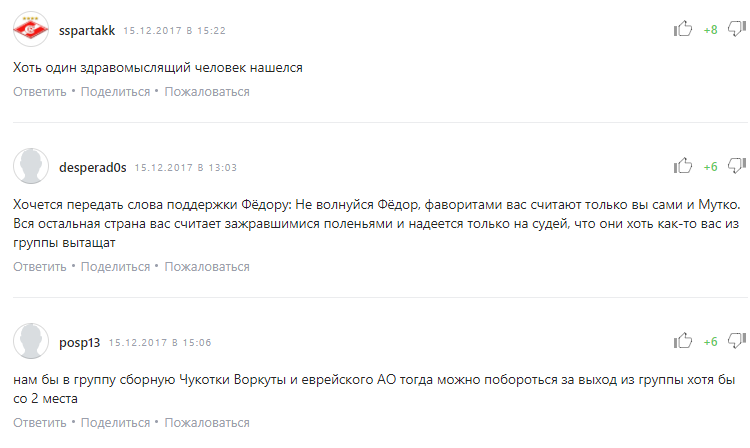 sspartakk 15.12.2017 в 15:22

+8

Хоть один здравомыслящий человек нашелся

Ответить • Поделиться • Пожаловаться

desperad0s 15.12.2017 в 13:03

+6

Хочется передать слова поддержки Фёдору: Не волнуйся Фёдор, фаворитами вас считают только вы сами и Мутко. Вся остальная страна вас считает зажравшимися поленьями и надеется только на судей, что они хоть как-то вас из группы вытащат

Ответить • Поделиться • Пожаловаться

posp13 15.12.2017 в 15:06

+6

нам бы в группу сборную Чукотки Воркуты и еврейского АО тогда можно побороться за выход из группы хотя бы со 2 места

Ответить • Поделиться • Пожаловаться